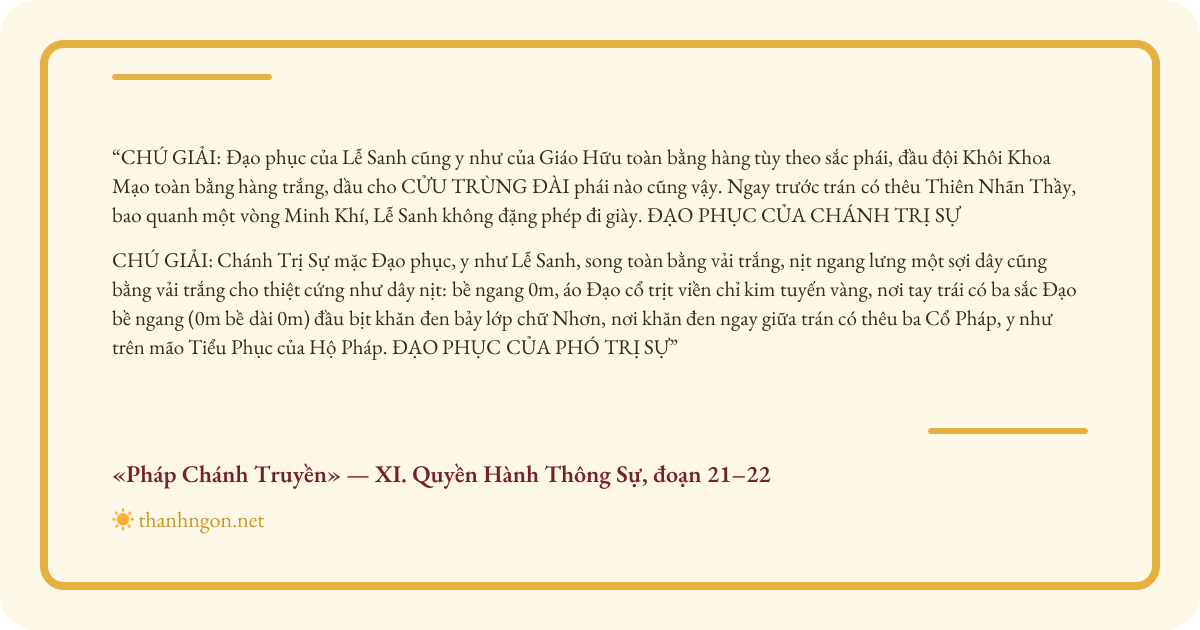 "CHÚ GIẢI: Đạo phục của Lễ Sanh cũng y như của Giáo Hữu toàn bằng hàng tùy theo sắc phái, đầu đội Khôi Khoa Mạo toàn bằng hàng trắng, dầu cho CỬU TRÙNG ĐÀI phái nào cũng vậy. Ngay trước trán có thêu Thiên Nhãn Thầy, bao quanh một vòng Minh Khí, Lễ Sanh không đặng phép đi giày. ĐẠO PHỤC CỦA CHÁNH TRỊ SỰ

CHÚ GIẢI: Chánh Trị Sự mặc Đạo phục, y như Lễ Sanh, song toàn bằng vải trắng, nịt ngang lưng một sợi dây cũng bằng vải trắng cho thiệt cứng như dây nịt: bề ngang 0m, áo Đạo cổ trịt viền chỉ kim tuyến vàng, nơi tay trái có ba sắc Đạo bề ngang (0m bề dài 0m) đầu bịt khăn đen bảy lớp chữ Nhơn, nơi khăn đen ngay giữa trán có thêu ba Cổ Pháp, y như trên mão Tiểu Phục của Hộ Pháp. ĐẠO PHỤC CỦA PHÓ TRỊ SỰ"

«Pháp Chánh Truyền» — XI. Quyền Hành Thông Sự, đoạn 21–22

thanhngon.net